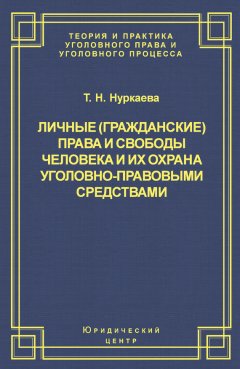 ТЕОРИЯ И ПРАКТИКА УГОЛОВНОГО ПРАВА И УГОЛОВНОГО ПРОЦЕССА

Т. Н. Нуркаева

ЛИЧНЫЕ (ГРАЖДАНСКИЕ) ПРАВА И СВОБОДЫ ЧЕЛОВЕКА И ИХ ОХРАНА УГОЛОВНО-ПРАВОВЫМИ СРЕДСТВАМИ

Юридический центр